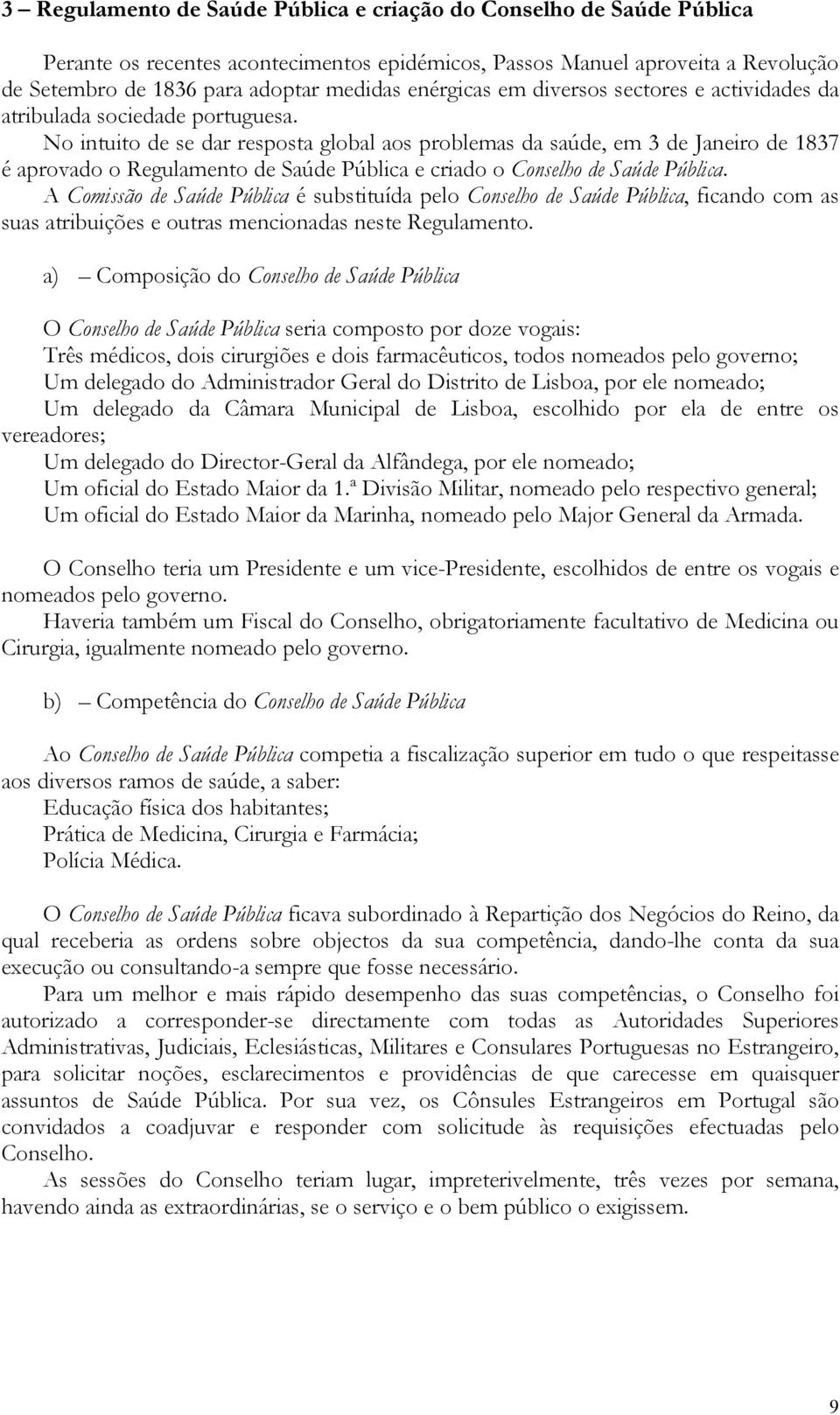 3 – Regulamento de Saúde Pública e criação do Conselho de Saúde Pública

Perante os recentes acontecimentos epidémicos, Passos Manuel aproveita a Revolução de Setembro de 1836 para adoptar medidas enérgicas em diversos sectores e actividades da atribulada sociedade portuguesa.

No intuito de se dar resposta global aos problemas da saúde, em 3 de Janeiro de 1837 é aprovado o Regulamento de Saúde Pública e criado o Conselho de Saúde Pública.

A Comissão de Saúde Pública é substituída pelo Conselho de Saúde Pública, ficando com as suas atribuições e outras mencionadas neste Regulamento.

a) – Composição do Conselho de Saúde Pública

O Conselho de Saúde Pública seria composto por doze vogais:
Três médicos, dois cirurgiões e dois farmacêuticos, todos nomeados pelo governo;
Um delegado do Administrador Geral do Distrito de Lisboa, por ele nomeado;
Um delegado da Câmara Municipal de Lisboa, escolhido por ela de entre os vereadores;
Um delegado do Director-Geral da Alfândega, por ele nomeado;
Um oficial do Estado Maior da 1.ª Divisão Militar, nomeado pelo respectivo general;
Um oficial do Estado Maior da Marinha, nomeado pelo Major General da Armada.

O Conselho teria um Presidente e um vice-Presidente, escolhidos de entre os vogais e nomeados pelo governo.

Haveria também um Fiscal do Conselho, obrigatoriamente facultativo de Medicina ou Cirurgia, igualmente nomeado pelo governo.

b) – Competência do Conselho de Saúde Pública

Ao Conselho de Saúde Pública competia a fiscalização superior em tudo o que respeitasse aos diversos ramos de saúde, a saber:
Educação física dos habitantes;
Prática de Medicina, Cirurgia e Farmácia;
Polícia Médica.

O Conselho de Saúde Pública ficava subordinado à Repartição dos Negócios do Reino, da qual receberia as ordens sobre objectos da sua competência, dando-lhe conta da sua execução ou consultando-a sempre que fosse necessário.

Para um melhor e mais rápido desempenho das suas competências, o Conselho foi autorizado a corresponder-se directamente com todas as Autoridades Superiores Administrativas, Judiciais, Eclesiásticas, Militares e Consulares Portuguesas no Estrangeiro, para solicitar noções, esclarecimentos e providências de que carecesse em quaisquer assuntos de Saúde Pública. Por sua vez, os Cônsules Estrangeiros em Portugal são convidados a coadjuvar e responder com solicitude às requisições efectuadas pelo Conselho.

As sessões do Conselho teriam lugar, impreterivelmente, três vezes por semana, havendo ainda as extraordinárias, se o serviço e o bem público o exigissem.

9